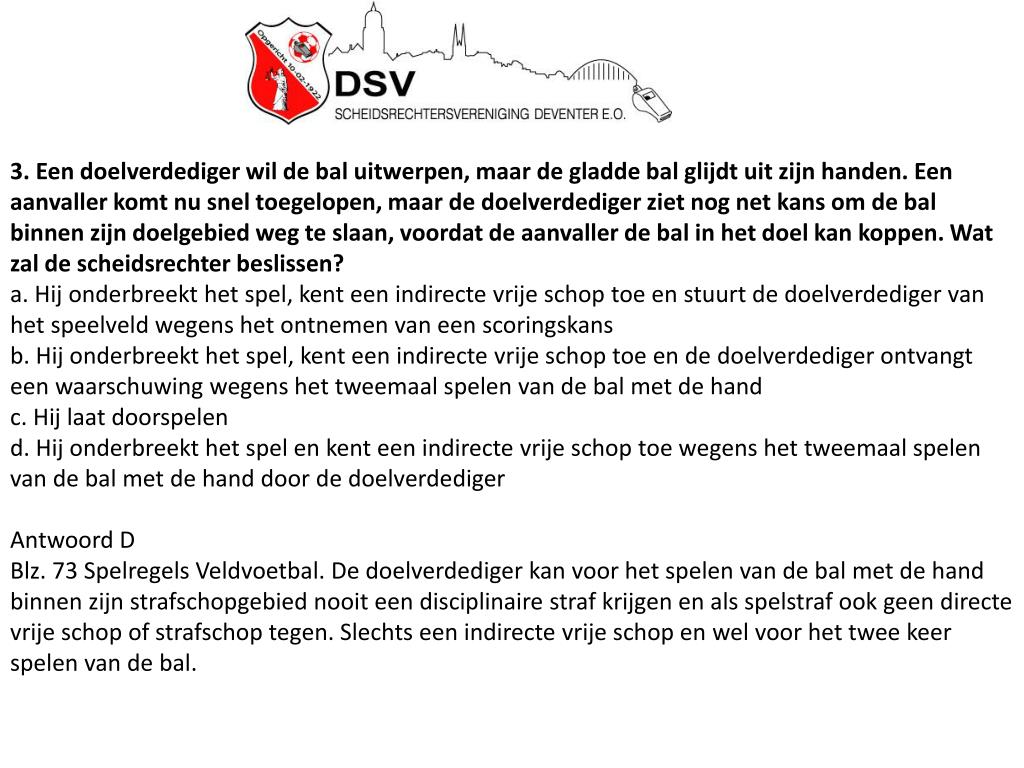 Opgericht 10-02-1922
DSV
SCHEIDSRECHTERSVERENIGING DEVENTER E.O.

3. Een doelverdediger wil de bal uitwerpen, maar de gladde bal glijdt uit zijn handen. Een aanvaller komt nu snel toegelopen, maar de doelverdediger ziet nog net kans om de bal binnen zijn doelgebied weg te slaan, voordat de aanvaller de bal in het doel kan koppen. Wat zal de scheidsrechter beslissen?
a. Hij onderbreekt het spel, kent een indirecte vrije schop toe en stuurt de doelverdediger van het speelveld wegens het ontnemen van een scoringskans
b. Hij onderbreekt het spel, kent een indirecte vrije schop toe en de doelverdediger ontvangt een waarschuwing wegens het tweemaal spelen van de bal met de hand
c. Hij laat doorspelen
d. Hij onderbreekt het spel en kent een indirecte vrije schop toe wegens het tweemaal spelen van de bal met de hand door de doelverdediger

Antwoord D
Blz. 73 Spelregels Veldvoetbal. De doelverdediger kan voor het spelen van de bal met de hand binnen zijn strafschopgebied nooit een disciplinaire straf krijgen en als spelstraf ook geen directe vrije schop of strafschop tegen. Slechts een indirecte vrije schop en wel voor het twee keer spelen van de bal.